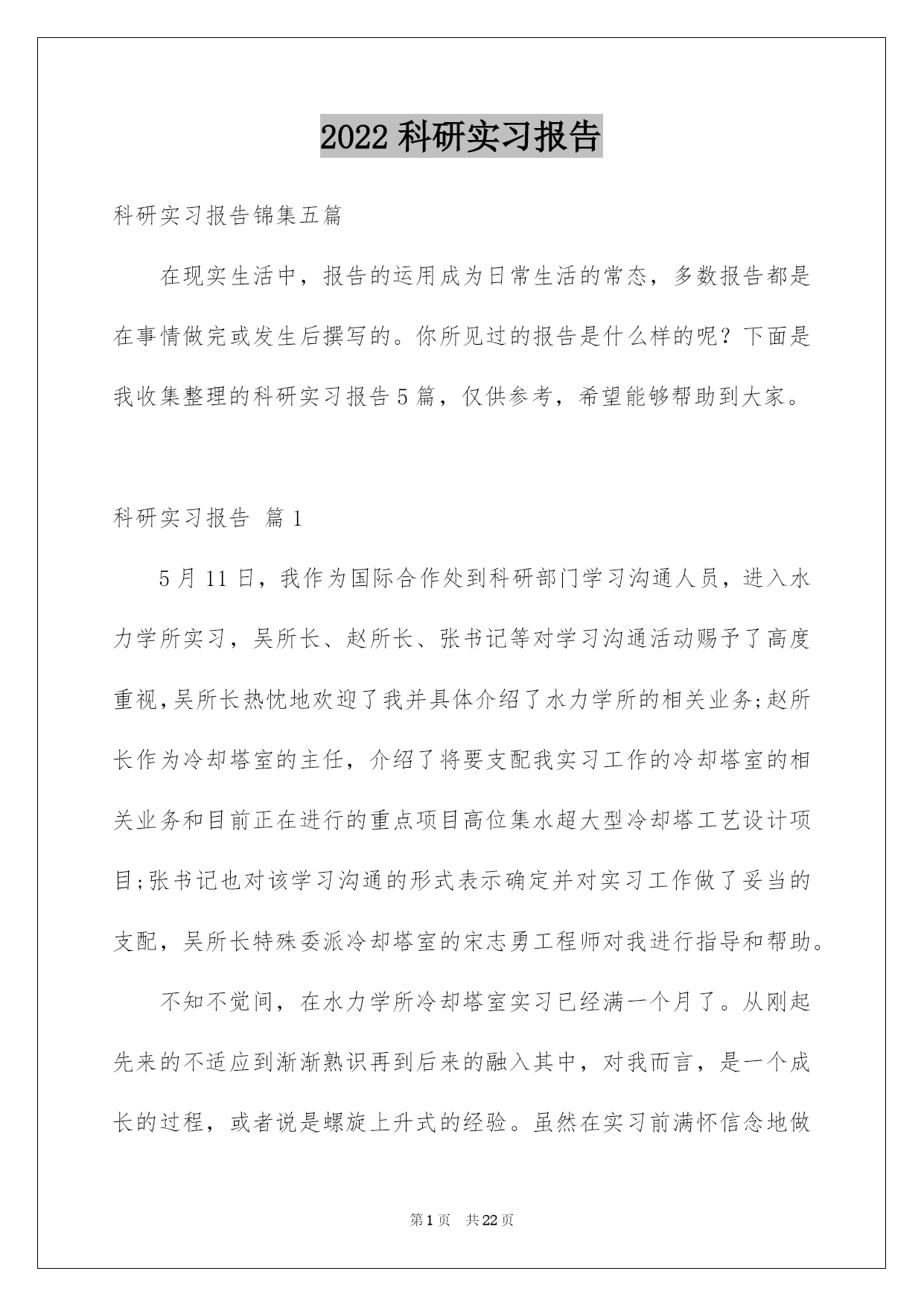 2022 科研实习报告

科研实习报告锦集五篇

在现实生活中，报告的运用成为日常生活的常态，多数报告都是在事情做完或发生后撰写的。你所见过的报告是什么样的呢？下面是我收集整理的科研实习报告 5 篇，仅供参考，希望能够帮助到大家。

科研实习报告 篇 1

5 月 11 日，我作为国际合作处到科研部门学习沟通人员，进入水力学所实习，吴所长、赵所长、张书记等对学习沟通活动赐予了高度重视，吴所长热忱地欢迎了我并具体介绍了水力学所的相关业务;赵所长作为冷却塔室的主任，介绍了将要支配我实习工作的冷却塔室的相关业务和目前正在进行的重点项目高位集水超大型冷却塔工艺设计项目;张书记也对该学习沟通的形式表示确定并对实习工作做了妥当的支配，吴所长特殊委派冷却塔室的宋志勇工程师对我进行指导和帮助。

不知不觉间，在水力学所冷却塔室实习已经满一个月了。从刚起先来的不适应到渐渐熟识再到后来的融入其中，对我而言，是一个成长的过程，或者说是螺旋上升式的经验。虽然在实习前满怀信念地做

第 1 页 共 22 页